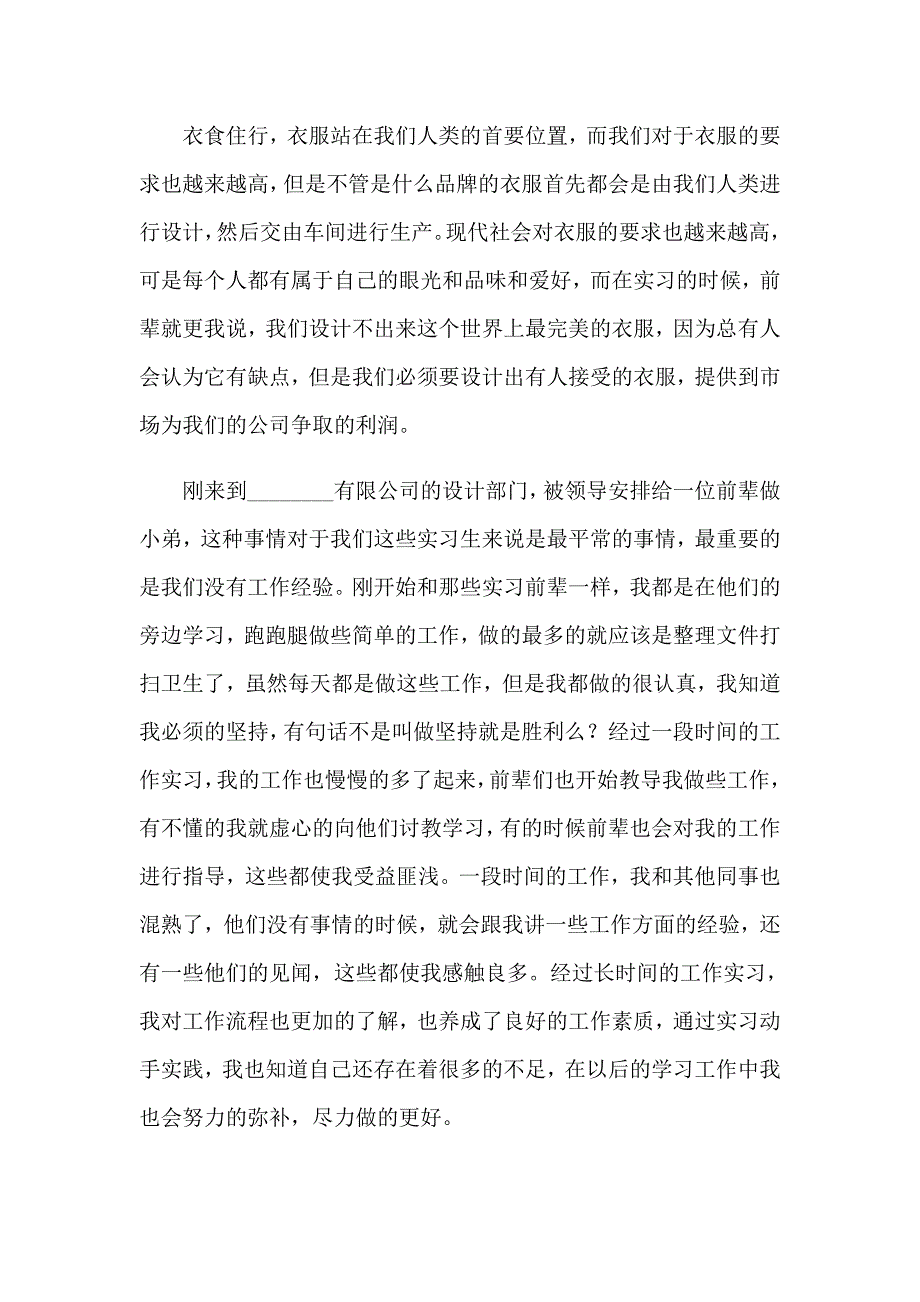 衣食住行，衣服站在我们人类的首要位置，而我们对于衣服的要求也越来越高，但是不管是什么品牌的衣服首先都会是由我们人类进行设计，然后交由车间进行生产。现代社会对衣服的要求也越来越高，可是每个人都有属于自己的眼光和品味和爱好，而在实习的时候，前辈就更我说，我们设计不出来这个世界上最完美的衣服，因为总有人会认为它有缺点，但是我们必须要设计出有人接受的衣服，提供到市场为我们的公司争取的利润。

刚来到________有限公司的设计部门，被领导安排给一位前辈做小弟，这种事情对于我们这些实习生来说是最平常的事情，最重要的是我们没有工作经验。刚开始和那些实习前辈一样，我都是在他们的旁边学习，跑跑腿做些简单的工作，做的最多的就应该是整理文件打扫卫生了，虽然每天都是做这些工作，但是我都做的很认真，我知道我必须的坚持，有句话不是叫做坚持就是胜利么？经过一段时间的工作实习，我的工作也慢慢的多了起来，前辈们也开始教导我做些工作，有不懂的我就虚心的向他们讨教学习，有的时候前辈也会对我的工作进行指导，这些都使我受益匪浅。一段时间的工作，我和其他同事也混熟了，他们没有事情的时候，就会跟我讲一些工作方面的经验，还有一些他们的见闻，这些都使我感触良多。经过长时间的工作实习，我对工作流程也更加的了解，也养成了良好的工作素质，通过实习动手实践，我也知道自己还存在着很多的不足，在以后的学习工作中我也会努力的弥补，尽力做的更好。